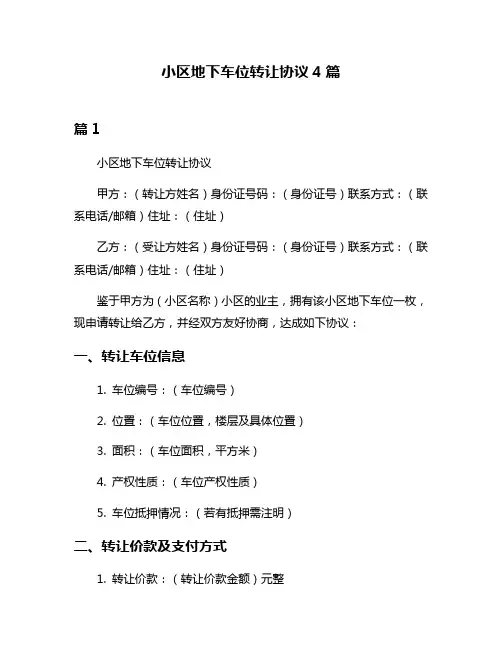 小区地下车位转让协议 4 篇

篇 1

小区地下车位转让协议

甲方：（转让方姓名）身份证号码：（身份证号）联系方式：（联系电话/邮箱）住址：（住址）

乙方：（受让方姓名）身份证号码：（身份证号）联系方式：（联系电话/邮箱）住址：（住址）

鉴于甲方为（小区名称）小区的业主，拥有该小区地下车位一枚，现申请转让给乙方，并经双方友好协商，达成如下协议：

一、转让车位信息

1. 车位编号：（车位编号）

2. 位置：（车位位置，楼层及具体位置）

3. 面积：（车位面积，平方米）

4. 产权性质：（车位产权性质）

5. 车位抵押情况：（若有抵押需注明）

二、转让价款及支付方式

1. 转让价款：（转让价款金额）元整